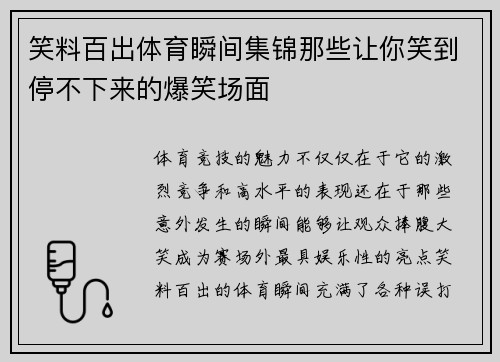 笑料百出体育瞬间集锦那些让你笑到停不下来的爆笑场面

体育竞技的魅力不仅仅在于它的激烈竞争和高水平的表现还在于那些意外发生的瞬间能够让观众捧腹大笑成为赛场外最具娱乐性的亮点笑料百出的体育瞬间充满了各种误打